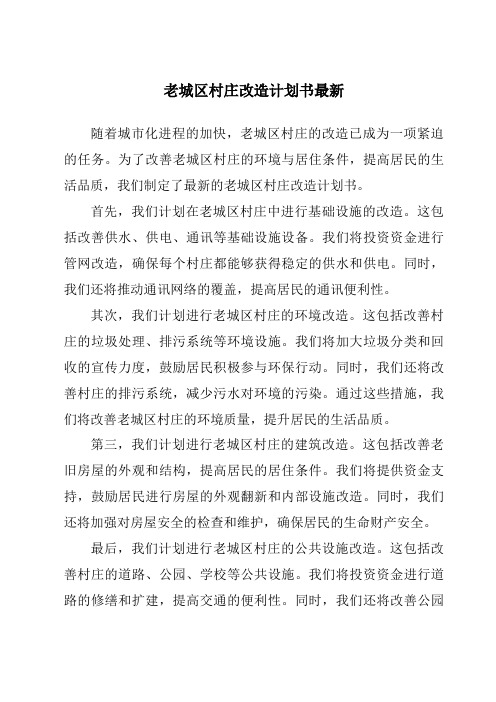 老城区村庄改造计划书最新

随着城市化进程的加快，老城区村庄的改造已成为一项紧迫的任务。为了改善老城区村庄的环境与居住条件，提高居民的生活品质，我们制定了最新的老城区村庄改造计划书。

首先，我们计划在老城区村庄中进行基础设施的改造。这包括改善供水、供电、通讯等基础设施设备。我们将投资资金进行管网改造，确保每个村庄都能够获得稳定的供水和供电。同时，我们还将推动通讯网络的覆盖，提高居民的通讯便利性。

其次，我们计划进行老城区村庄的环境改造。这包括改善村庄的垃圾处理、排污系统等环境设施。我们将加大垃圾分类和回收的宣传力度，鼓励居民积极参与环保行动。同时，我们还将改善村庄的排污系统，减少污水对环境的污染。通过这些措施，我们将改善老城区村庄的环境质量，提升居民的生活品质。

第三，我们计划进行老城区村庄的建筑改造。这包括改善老旧房屋的外观和结构，提高居民的居住条件。我们将提供资金支持，鼓励居民进行房屋的外观翻新和内部设施改造。同时，我们还将加强对房屋安全的检查和维护，确保居民的生命财产安全。

最后，我们计划进行老城区村庄的公共设施改造。这包括改善村庄的道路、公园、学校等公共设施。我们将投资资金进行道路的修缮和扩建，提高交通的便利性。同时，我们还将改善公园